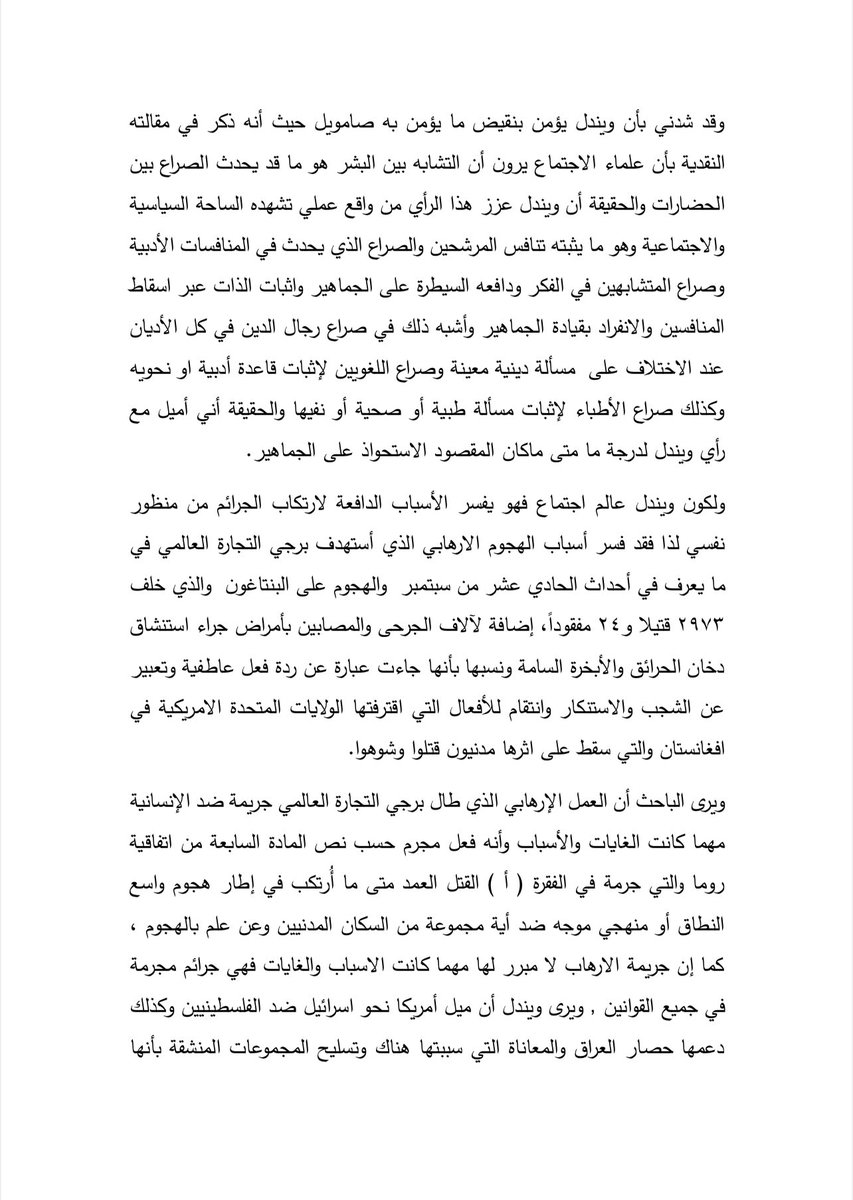 وقد شدني بأن ويندل يؤمن بنقيض ما يؤمن به صامويل حيث أنه ذكر في مقالته النقدية بأن علماء الاجتماع يرون أن التشابه بين البشر هو ما قد يحدث الصراع بين الحضارات والحقيقة أن ويندل عزز هذا الرأي من واقع عملي تشهده الساحة السياسية والاجتماعية وهو ما يثبته تنافس المرشحين والصراع الذي يحدث في المنافسات الأدبية وصراع المتشابهين في الفكر ودافعه السيطرة على الجماهير واثبات الذات عبر اسقاط المنافسين والانفراد بقيادة الجماهير وأشبه ذلك في صراع رجال الدين في كل الأديان عند الاختلاف على مسألة دينية معينة وصراع اللغويين لإثبات قاعدة أدبية او نحويه وكذلك صراع الأطباء لإثبات مسألة طبية أو صحية أو نفيها والحقيقة أني أميل مع رأي ويندل لدرجة ما متى ماكان المقصود الاستحواذ على الجماهير.

ولكون ويندل عالم اجتماع فهو يفسر الأسباب الدافعة لارتكاب الجرائم من منظور نفسي لذا فقد فسر أسباب الهجوم الارهابي الذي أستهدف برجي التجارة العالمي في ما يعرف في أحداث الحادي عشر من سبتمبر والهجوم على البنتاغون والذي خلف ٢٩٧٣ قتيلا و ٢٤ مفقوداً، إضافة لآلاف الجرحى والمصابين بأمراض جراء استنشاق دخان الحرائق والأبخرة السامة ونسبها بأنها جاءت عبارة عن ردة فعل عاطفية وتعبير عن الشجب والاستنكار وانتقام للأفعال التي اقترفتها الولايات المتحدة الامريكية في افغانستان والتي سقط على اثرها مدنيون قتلوا وشوهوا.

ويرى الباحث أن العمل الإرهابي الذي طال برجي التجارة العالمي جريمة ضد الإنسانية مهما كانت الغايات والأسباب وأنه فعل مجرم حسب نص المادة السابعة من اتفاقية روما والتي جرمة في الفقرة ( أ ) القتل العمد متى ما أُرتكب في إطار هجوم واسع النطاق أو منهجي موجه ضد أية مجموعة من السكان المدنيين وعن علم بالهجوم ، كما إن جريمة الارهاب لا مبرر لها مهما كانت الاسباب والغايات فهي جرائم مجرمة في جميع القوانين , ويرى ويندل أن ميل أمريكا نحو اسرائيل ضد الفلسطينيين وكذلك دعمها حصار العراق والمعاناة التي سببتها هناك وتسليح المجموعات المنشقة بأنها